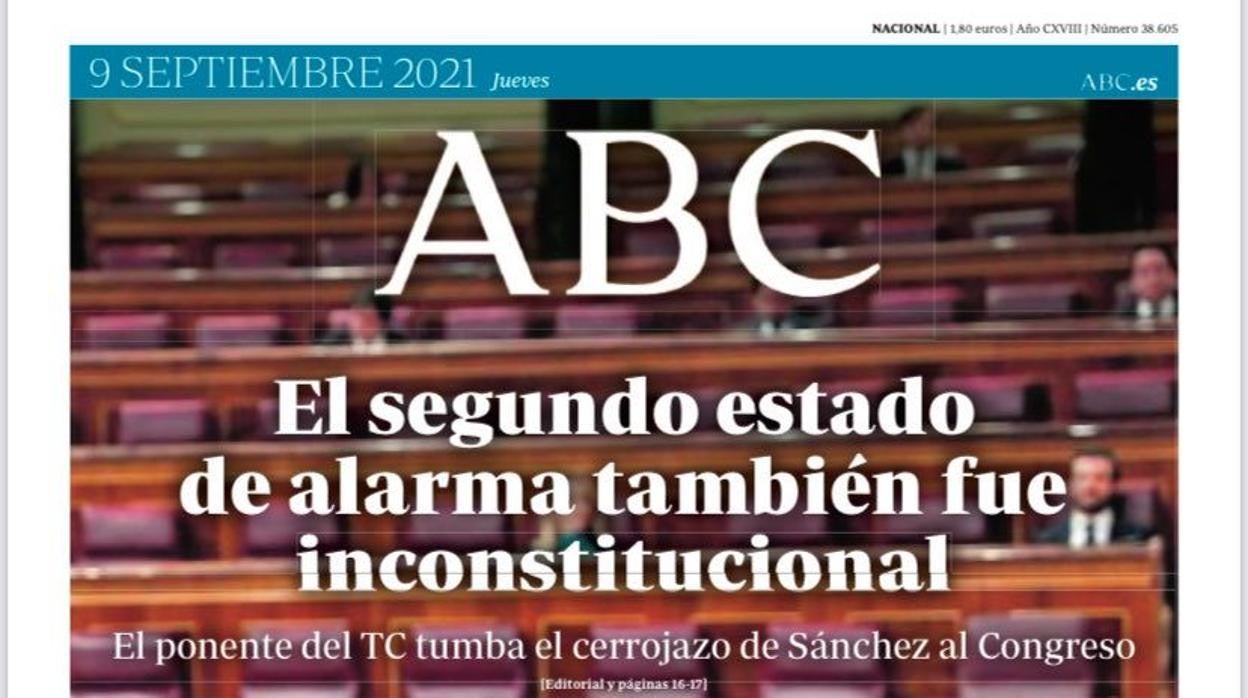 NACIONAL | 1,80 euros | Año CXVIII | Número 38.605

9 SEPTIEMBRE 2021 Jueves

ABC.es

ABC

El segundo estado de alarma también fue inconstitucional

El ponente del TC tumba el cerrojazo de Sánchez al Congreso

[Editorial y páginas 16-17]